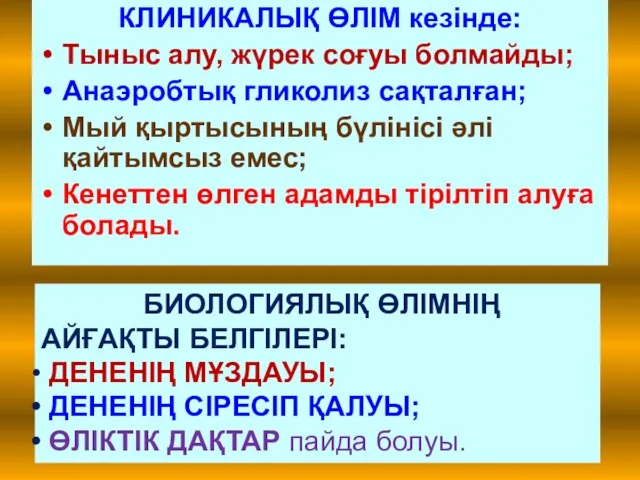 КЛИНИКАЛЫҚ ӨЛІМ кезінде:

• Тыныс алу, жүрек соғуы болмайды;
• Анаэробтық гликолиз сақталған;
• Мый қыртысының бүлінісі әлі қайтымсыз емес;
• Кенеттен өлген адамды тірілтіп алуға болады.

БИОЛОГИЯЛЫҚ ӨЛІМНІҢ АЙҒАҚТЫ БЕЛГІЛЕРІ:

• ДЕНЕНІҢ МҰЗДАУЫ;
• ДЕНЕНІҢ СІРЕСІП ҚАЛУЫ;
• ӨЛІКТІК ДАҚТАР пайда болуы.